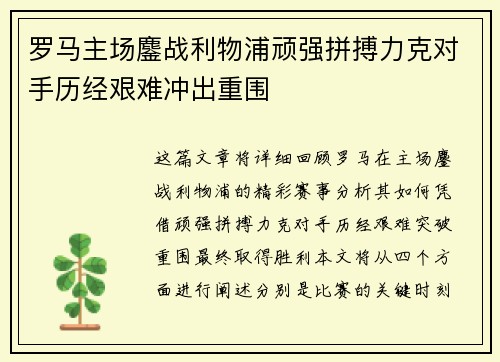 罗马主场鏖战利物浦顽强拼搏力克对手历经艰难冲出重围

这篇文章将详细回顾罗马在主场鏖战利物浦的精彩赛事分析其如何凭借顽强拼搏力克对手历经艰难突破重围最终取得胜利本文将从四个方面进行阐述分别是比赛的关键时刻